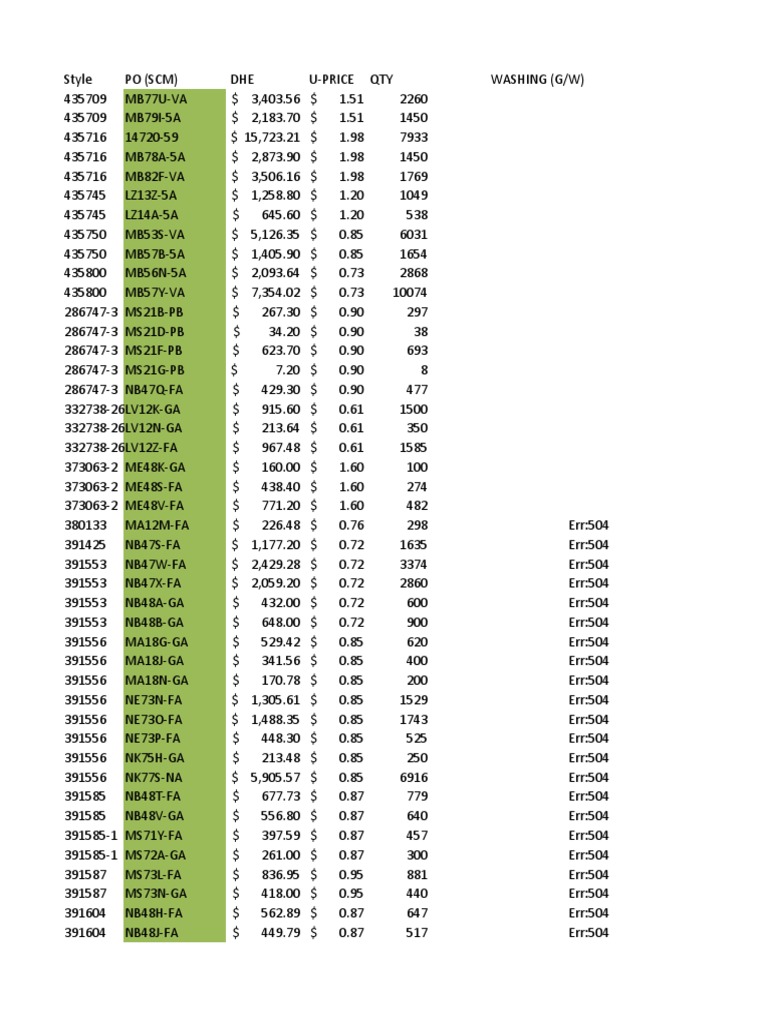 | Style | PO (SCM) | DHE | U-PRICE | QTY | WASHING (G/W) |
|---|---|---|---|---|---|
| 435709 | MB77U-VA | $ 3,403.56 | $ 1.51 | 2260 | |
| 435709 | MB79I-5A | $ 2,183.70 | $ 1.51 | 1450 | |
| 435716 | 14720-59 | $ 15,723.21 | $ 1.98 | 7933 | |
| 435716 | MB78A-5A | $ 2,873.90 | $ 1.98 | 1450 | |
| 435716 | MB82F-VA | $ 3,506.16 | $ 1.98 | 1769 | |
| 435745 | LZ13Z-5A | $ 1,258.80 | $ 1.20 | 1049 | |
| 435745 | LZ14A-5A | $ 645.60 | $ 1.20 | 538 | |
| 435750 | MB53S-VA | $ 5,126.35 | $ 0.85 | 6031 | |
| 435750 | MB57B-5A | $ 1,405.90 | $ 0.85 | 1654 | |
| 435800 | MB56N-5A | $ 2,093.64 | $ 0.73 | 2868 | |
| 435800 | MB57Y-VA | $ 7,354.02 | $ 0.73 | 10074 | |
| 286747-3 | MS21B-PB | $ 267.30 | $ 0.90 | 297 | |
| 286747-3 | MS21D-PB | $ 34.20 | $ 0.90 | 38 | |
| 286747-3 | MS21F-PB | $ 623.70 | $ 0.90 | 693 | |
| 286747-3 | MS21G-PB | $ 7.20 | $ 0.90 | 8 | |
| 286747-3 | NB47Q-FA | $ 429.30 | $ 0.90 | 477 | |
| 332738-26 | LV12K-GA | $ 915.60 | $ 0.61 | 1500 | |
| 332738-26 | LV12N-GA | $ 213.64 | $ 0.61 | 350 | |
| 332738-26 | LV12Z-FA | $ 967.48 | $ 0.61 | 1585 | |
| 373063-2 | ME48K-GA | $ 160.00 | $ 1.60 | 100 | |
| 373063-2 | ME48S-FA | $ 438.40 | $ 1.60 | 274 | |
| 373063-2 | ME48V-FA | $ 771.20 | $ 1.60 | 482 | |
| 380133 | MA12M-FA | $ 226.48 | $ 0.76 | 298 | Err:504 |
| 391425 | NB47S-FA | $ 1,177.20 | $ 0.72 | 1635 | Err:504 |
| 391553 | NB47W-FA | $ 2,429.28 | $ 0.72 | 3374 | Err:504 |
| 391553 | NB47X-FA | $ 2,059.20 | $ 0.72 | 2860 | Err:504 |
| 391553 | NB48A-GA | $ 432.00 | $ 0.72 | 600 | Err:504 |
| 391553 | NB48B-GA | $ 648.00 | $ 0.72 | 900 | Err:504 |
| 391556 | MA18G-GA | $ 529.42 | $ 0.85 | 620 | Err:504 |
| 391556 | MA18J-GA | $ 341.56 | $ 0.85 | 400 | Err:504 |
| 391556 | MA18N-GA | $ 170.78 | $ 0.85 | 200 | Err:504 |
| 391556 | NE73N-FA | $ 1,305.61 | $ 0.85 | 1529 | Err:504 |
| 391556 | NE73O-FA | $ 1,488.35 | $ 0.85 | 1743 | Err:504 |
| 391556 | NE73P-FA | $ 448.30 | $ 0.85 | 525 | Err:504 |
| 391556 | NK75H-GA | $ 213.48 | $ 0.85 | 250 | Err:504 |
| 391556 | NK77S-NA | $ 5,905.57 | $ 0.85 | 6916 | Err:504 |
| 391585 | NB48T-FA | $ 677.73 | $ 0.87 | 779 | Err:504 |
| 391585 | NB48V-GA | $ 556.80 | $ 0.87 | 640 | Err:504 |
| 391585-1 | MS71Y-FA | $ 397.59 | $ 0.87 | 457 | Err:504 |
| 391585-1 | MS72A-GA | $ 261.00 | $ 0.87 | 300 | Err:504 |
| 391587 | MS73L-FA | $ 836.95 | $ 0.95 | 881 | Err:504 |
| 391587 | MS73N-GA | $ 418.00 | $ 0.95 | 440 | Err:504 |
| 391604 | NB48H-FA | $ 562.89 | $ 0.87 | 647 | Err:504 |
| 391604 | NB48J-FA | $ 449.79 | $ 0.87 | 517 | Err:504 |